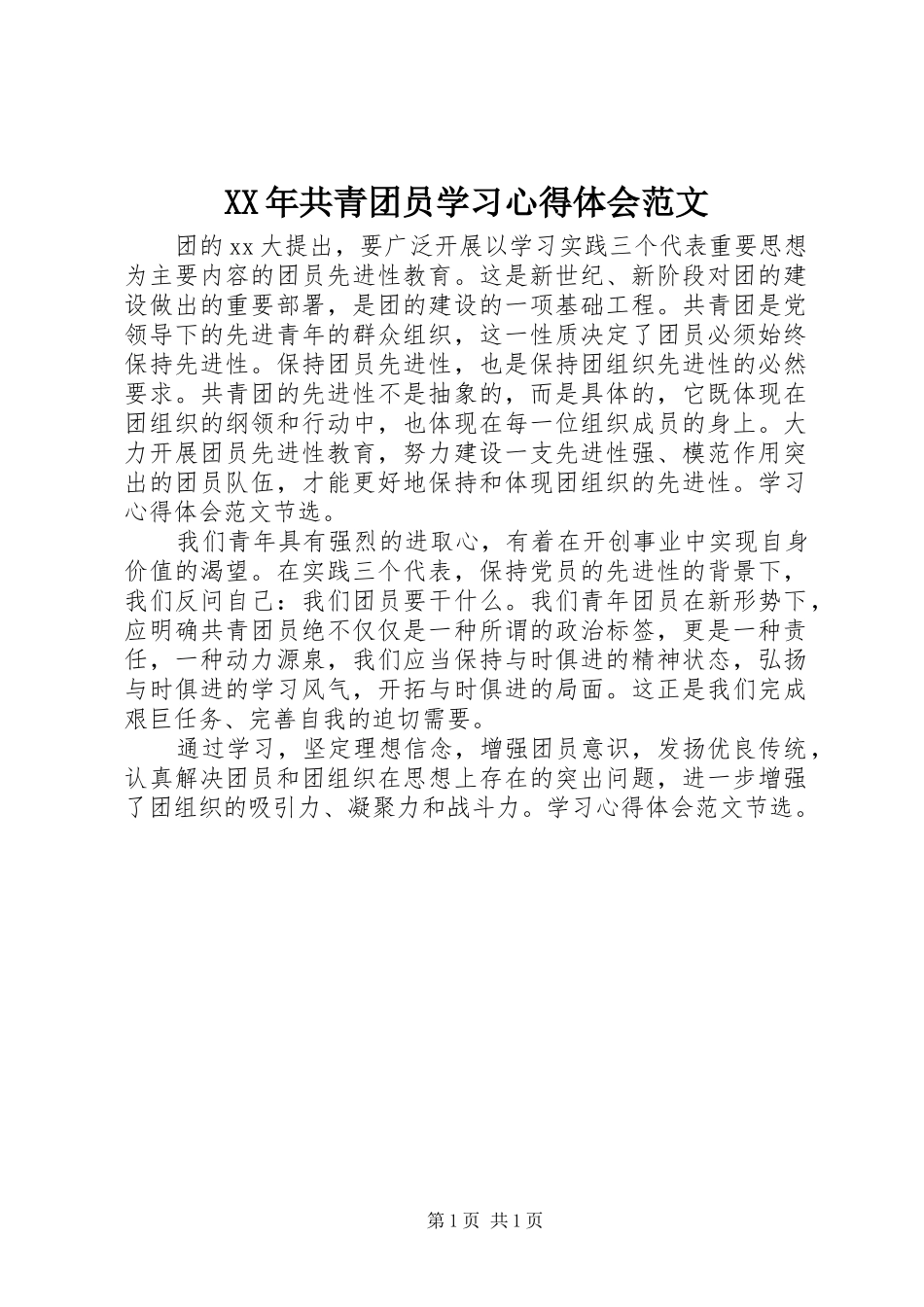 XX年共青团员学习心得体会范文

团的xx大提出，要广泛开展以学习实践三个代表重要思想为主要内容的团员先进性教育。这是新世纪、新阶段对团的建设做出的重要部署，是团的建设的一项基础工程。共青团是党领导下的先进青年的群众组织，这一性质决定了团员必须始终保持先进性。保持团员先进性，也是保持团组织先进性的必然要求。共青团的先进性不是抽象的，而是具体的，它既体现在团组织的纲领和行动中，也体现在每一位组织成员的身上。大力开展团员先进性教育，努力建设一支先进性强、模范作用突出的团员队伍，才能更好地保持和体现团组织的先进性。学习心得体会范文节选。

我们青年具有强烈的进取心，有着在开创事业中实现自身价值的渴望。在实践三个代表，保持党员的先进性的背景下，我们反问自己：我们团员要干什么。我们青年团员在新形势下，应明确共青团员绝不仅仅是一种所谓的政治标签，更是一种责任，一种动力源泉，我们应当保持与时俱进的精神状态，弘扬与时俱进的学习风气，开拓与时俱进的局面。这正是我们完成艰巨任务、完善自我的迫切需要。

通过学习，坚定理想信念，增强团员意识，发扬优良传统，认真解决团员和团组织在思想上存在的突出问题，进一步增强了团组织的吸引力、凝聚力和战斗力。学习心得体会范文节选。

第1页 共1页